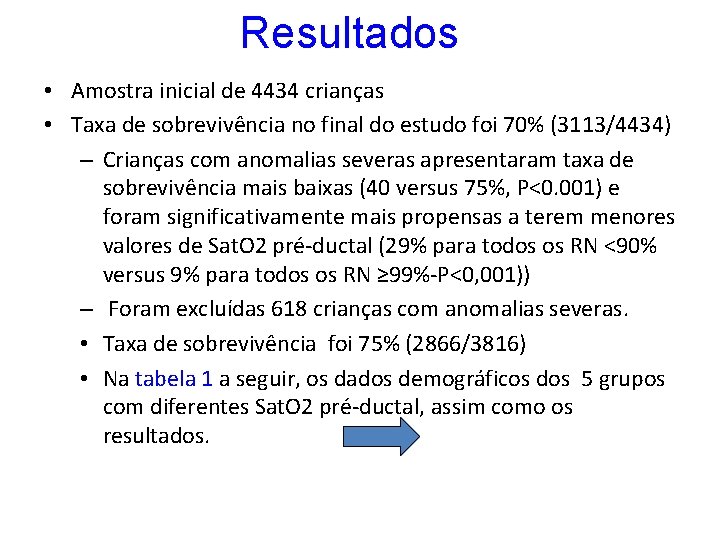 Resultados

• Amostra inicial de 4434 crianças

• Taxa de sobrevivência no final do estudo foi 70% (3113/4434)

– Crianças com anomalias severas apresentaram taxa de sobrevivência mais baixas (40 versus 75%, P<0.001) e foram significativamente mais propensas a terem menores valores de SatO2 pré-ductal (29% para todos os RN <90% versus 9% para todos os RN ≥99%-P<0,001))

– Foram excluídas 618 crianças com anomalias severas.

• Taxa de sobrevivência foi 75% (2866/3816)

• Na tabela 1 a seguir, os dados demográficos dos 5 grupos com diferentes SatO2 pré-ductal, assim como os resultados.